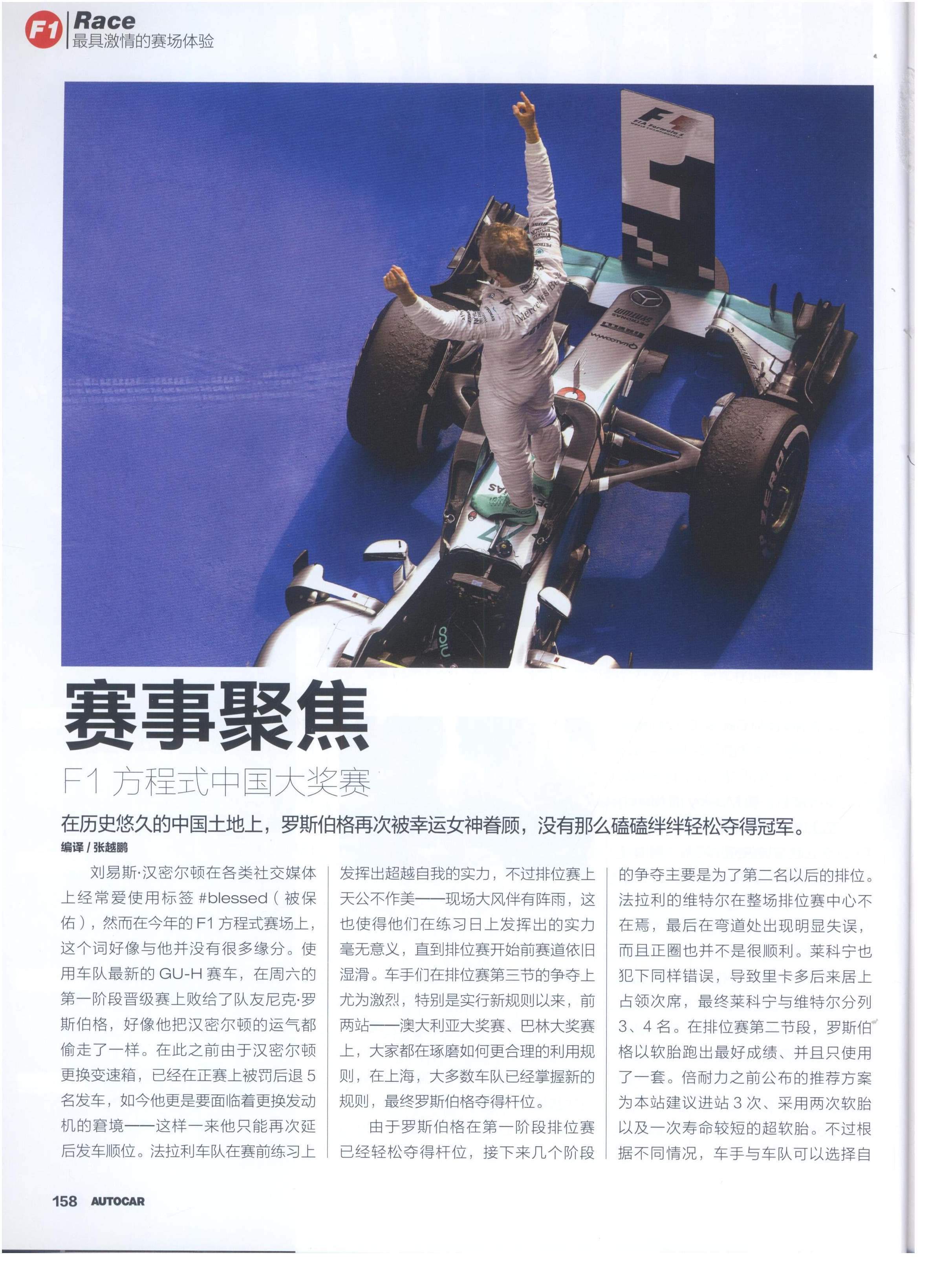 F1 Race
最具激情的赛场体验

赛事聚焦
F1 方程式中国大奖赛

在历史悠久的中国土地上，罗斯伯格再次被幸运女神眷顾，没有那么磕磕绊绊轻松夺得冠军。
编译 / 张越鹏

刘易斯·汉密尔顿在各类社交媒体上经常爱使用标签 #blessed（被保佑），然而在今年的 F1 方程式赛场上，这个词好像与他并没有很多缘分。使用车队最新的 GU-H 赛车，在周六的第一阶段晋级赛上败给了队友尼克·罗斯伯格，好像他把汉密尔顿的运气都偷走了一样。在此之前由于汉密尔顿更换变速箱，已经在正赛上被罚后退 5 名发车，如今他更是要面临着更换发动机的窘境——这样一来他只能再次延后发车顺位。法拉利车队在赛前练习上发挥出超越自我的实力，不过排位赛上天公不作美——现场大风伴有阵雨，这也使得他们在练习日上发挥出的实力毫无意义，直到排位赛开始前赛道依旧湿滑。车手们在排位赛第三节的争夺上尤为激烈，特别是实行新规则以来，前两站——澳大利亚大奖赛、巴林大奖赛上，大家都在琢磨如何更合理的利用规则，在上海，大多数车队已经掌握新的规则，最终罗斯伯格夺得杆位。

由于罗斯伯格在第一阶段排位赛已经轻松夺得杆位，接下来几个阶段的争夺主要是为了第二名以后的排位。法拉利的维特尔在整场排位赛中心不在焉，最后在弯道处出现明显失误，而且正圈也并不是很顺利。莱科宁也犯下同样错误，导致里卡多后来居上占领次席，最终莱科宁与维特尔分列 3、4 名。在排位赛第二节段，罗斯伯格以软胎跑出最好成绩、并且只使用了一套。倍耐力之前公布的推荐方案为本站建议进站 3 次、采用两次软胎以及一次寿命较短的超软胎。不过根据不同情况，车手与车队可以选择自

158 AUTOCAR